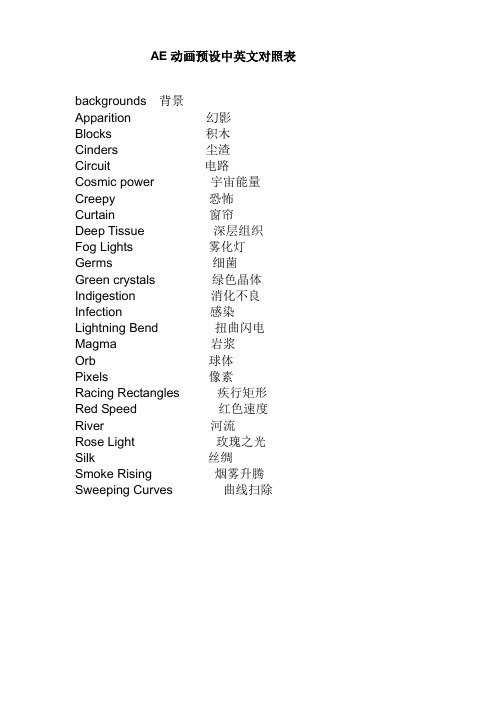 AE 动画预设中英文对照表

backgrounds 背景
Apparition 幻影
Blocks 积木
Cinders 尘渣
Circuit 电路
Cosmic power 宇宙能量
Creepy 恐怖
Curtain 窗帘
Deep Tissue 深层组织
Fog Lights 雾化灯
Germs 细菌
Green crystals 绿色晶体
Indigestion 消化不良
Infection 感染
Lightning Bend 扭曲闪电
Magma 岩浆
Orb 球体
Pixels 像素
Racing Rectangles 疾行矩形
Red Speed 红色速度
River 河流
Rose Light 玫瑰之光
Silk 丝绸
Smoke Rising 烟雾升腾
Sweeping Curves 曲线扫除